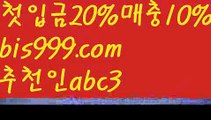 첫입금20%매충10%
bis999.com
추천인abc3